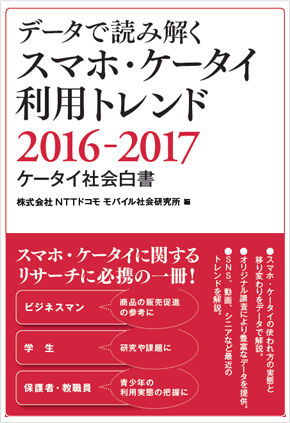 データで読み解く
スマホ・ケータイ
利用トレンド
2016-2017
ケータイ社会白書

株式会社NTTドコモ モバイル社会研究所 編

スマホ・ケータイに関する
リサーチに必携の一冊！

ビジネスマン
商品の販売促進の参考に

学 生
研究や課題に

保護者・教職員
青少年の利用実態の把握に

●スマホ・ケータイの使われ方の実態と移り変わりをデータで解説。
●オリジナル調査により豊富なデータを提供。
●SNS、動画、シニアなど最近のトレンドを解説。